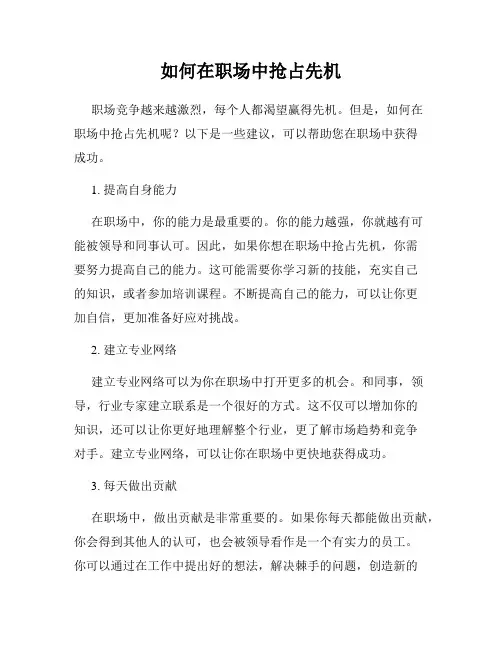 如何在职场中抢占先机

职场竞争越来越激烈，每个人都渴望赢得先机。但是，如何在职场中抢占先机呢？以下是一些建议，可以帮助您在职场中获得成功。

1. 提高自身能力

在职场中，你的能力是最重要的。你的能力越强，你就越有可能被领导和同事认可。因此，如果你想在职场中抢占先机，你需要努力提高自己的能力。这可能需要你学习新的技能，充实自己的知识，或者参加培训课程。不断提高自己的能力，可以让你更加自信，更加准备好应对挑战。

2. 建立专业网络

建立专业网络可以为你在职场中打开更多的机会。和同事，领导，行业专家建立联系是一个很好的方式。这不仅可以增加你的知识，还可以让你更好地理解整个行业，更了解市场趋势和竞争对手。建立专业网络，可以让你在职场中更快地获得成功。

3. 每天做出贡献

在职场中，做出贡献是非常重要的。如果你每天都能做出贡献，你会得到其他人的认可，也会被领导看作是一个有实力的员工。你可以通过在工作中提出好的想法，解决棘手的问题，创造新的